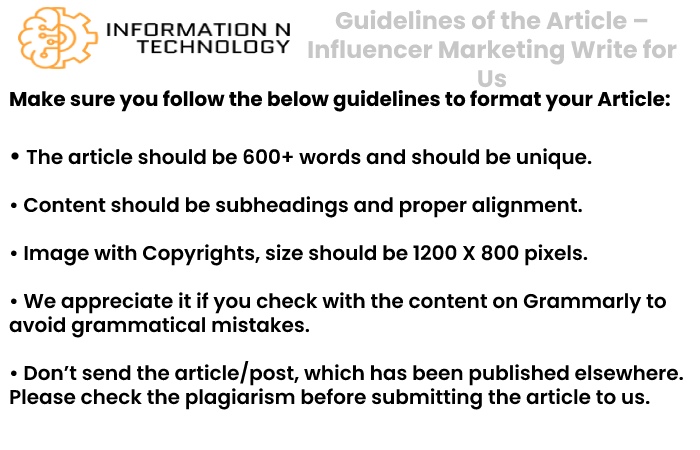 INFORMATION N TECHNOLOGY

Guidelines of the Article – Influencer Marketing Write for Us

Make sure you follow the below guidelines to format your Article:

• The article should be 600+ words and should be unique.

• Content should be subheadings and proper alignment.

• Image with Copyrights, size should be 1200 X 800 pixels.

• We appreciate it if you check with the content on Grammarly to avoid grammatical mistakes.

• Don't send the article/post, which has been published elsewhere. Please check the plagiarism before submitting the article to us.